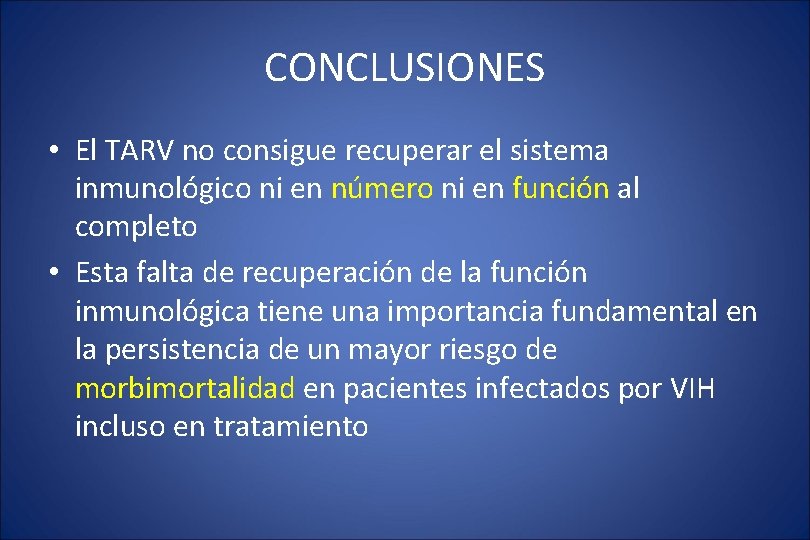 CONCLUSIONES

• El TARV no consigue recuperar el sistema inmunológico ni en número ni en función al completo

• Esta falta de recuperación de la función inmunológica tiene una importancia fundamental en la persistencia de un mayor riesgo de morbimortalidad en pacientes infectados por VIH incluso en tratamiento